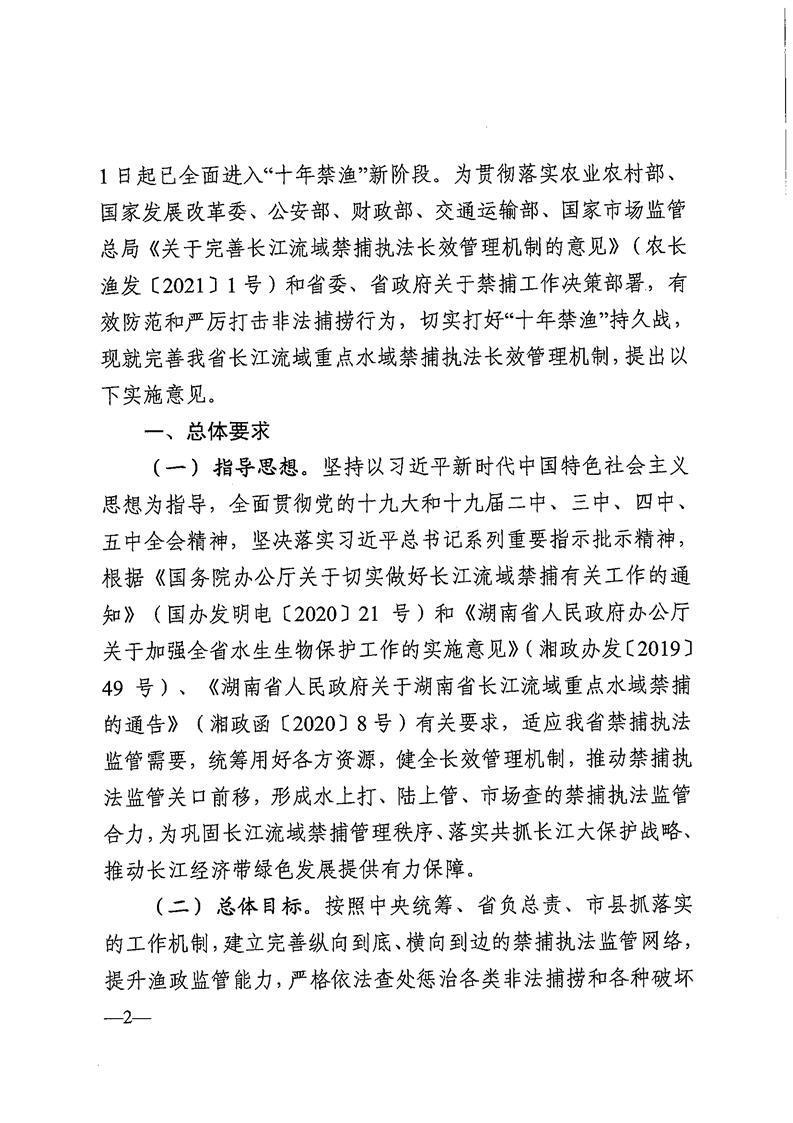 1日起已全面进入“十年禁渔”新阶段。为贯彻落实农业农村部、国家发展改革委、公安部、财政部、交通运输部、国家市场监管总局《关于完善长江流域禁捕执法长效管理机制的意见》（农长渔发〔2021〕1号）和省委、省政府关于禁捕工作决策部署，有效防范和严厉打击非法捕捞行为，切实打好“十年禁渔”持久战，现就完善我省长江流域重点水域禁捕执法长效管理机制，提出以下实施意见。

一、总体要求

（一）指导思想。坚持以习近平新时代中国特色社会主义思想为指导，全面贯彻党的十九大和十九届二中、三中、四中、五中全会精神，坚决落实习近平总书记系列重要指示批示精神，根据《国务院办公厅关于切实做好长江流域禁捕有关工作的通知》（国办发明电〔2020〕21号）和《湖南省人民政府办公厅关于加强全省水生生物保护工作的实施意见》（湘政办发〔2019〕49号）、《湖南省人民政府关于湖南省长江流域重点水域禁捕的通告》（湘政函〔2020〕8号）有关要求，适应我省禁捕执法监管需要，统筹用好各方资源，健全长效管理机制，推动禁捕执法监管关口前移，形成水上打、陆上管、市场查的禁捕执法监管合力，为巩固长江流域禁捕管理秩序、落实共抓长江大保护战略、推动长江经济带绿色发展提供有力保障。

（二）总体目标。按照中央统筹、省负总责、市县抓落实的工作机制，建立完善纵向到底、横向到边的禁捕执法监管网络，提升渔政监管能力，严格依法查处惩治各类非法捕捞和各种破坏

—2—